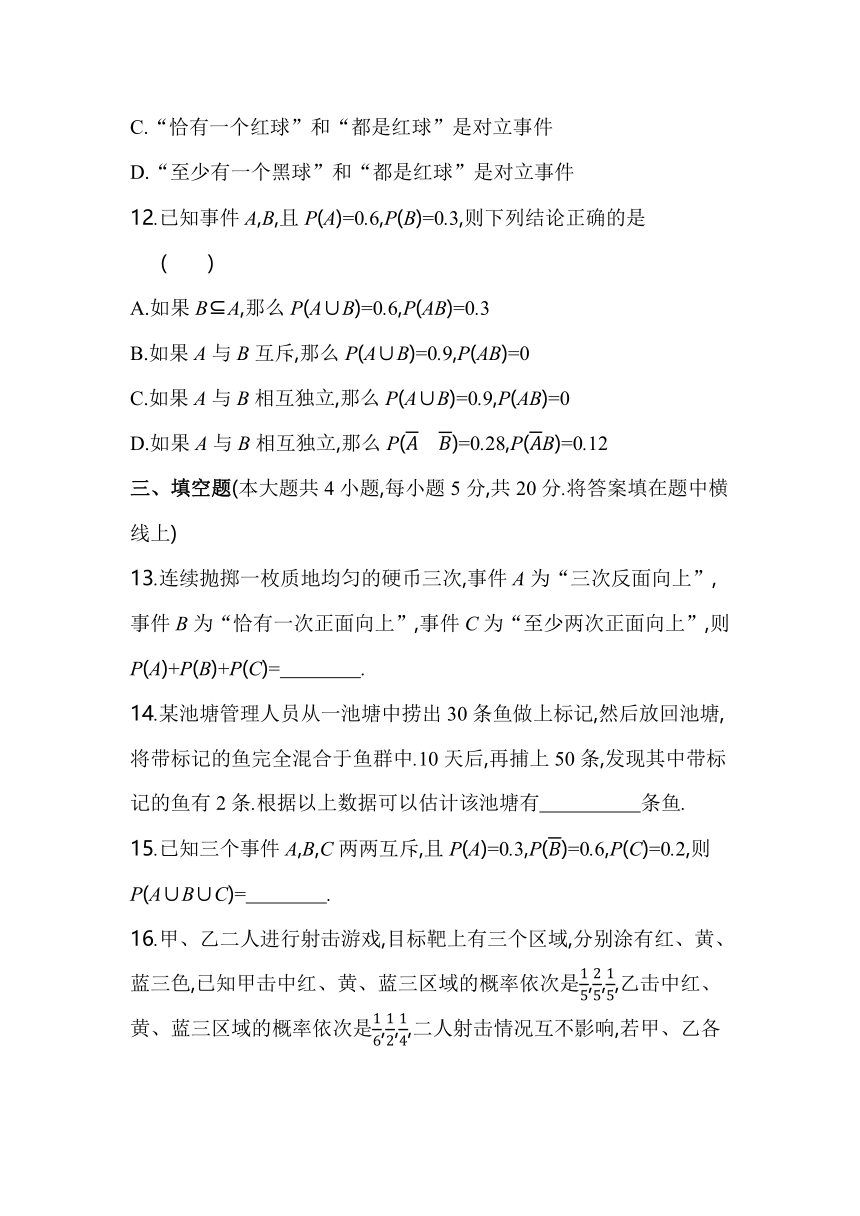 C.“恰有一个红球”和“都是红球”是对立事件

D.“至少有一个黑球”和“都是红球”是对立事件

12.已知事件 $A,B$,且 $P(A)=0.6,P(B)=0.3$,则下列结论正确的是 (　　)

A.如果 $B\subseteq A$,那么 $P(A\cup B)=0.6,P(AB)=0.3$

B.如果 $A$ 与 $B$ 互斥,那么 $P(A\cup B)=0.9,P(AB)=0$

C.如果 $A$ 与 $B$ 相互独立,那么 $P(A\cup B)=0.9,P(AB)=0$

D.如果 $A$ 与 $B$ 相互独立,那么 $P(\overline{A}\ \ \overline{B})=0.28,P(\overline{A}B)=0.12$

三、填空题(本大题共 4 小题,每小题 5 分,共 20 分.将答案填在题中横线上)

13.连续抛掷一枚质地均匀的硬币三次,事件 $A$ 为“三次反面向上”,事件 $B$ 为“恰有一次正面向上”,事件 $C$ 为“至少两次正面向上”,则 $P(A)+P(B)+P(C)=$________.

14.某池塘管理人员从一池塘中捞出 30 条鱼做上标记,然后放回池塘,将带标记的鱼完全混合于鱼群中.10 天后,再捕上 50 条,发现其中带标记的鱼有 2 条.根据以上数据可以估计该池塘有__________条鱼.

15.已知三个事件 $A,B,C$ 两两互斥,且 $P(A)=0.3,P(\overline{B})=0.6,P(C)=0.2$,则 $P(A\cup B\cup C)=$________.

16.甲、乙二人进行射击游戏,目标靶上有三个区域,分别涂有红、黄、蓝三色,已知甲击中红、黄、蓝三区域的概率依次是$\frac{1}{5},\frac{2}{5},\frac{1}{5}$,乙击中红、黄、蓝三区域的概率依次是$\frac{1}{6},\frac{1}{2},\frac{1}{4}$,二人射击情况互不影响,若甲、乙各